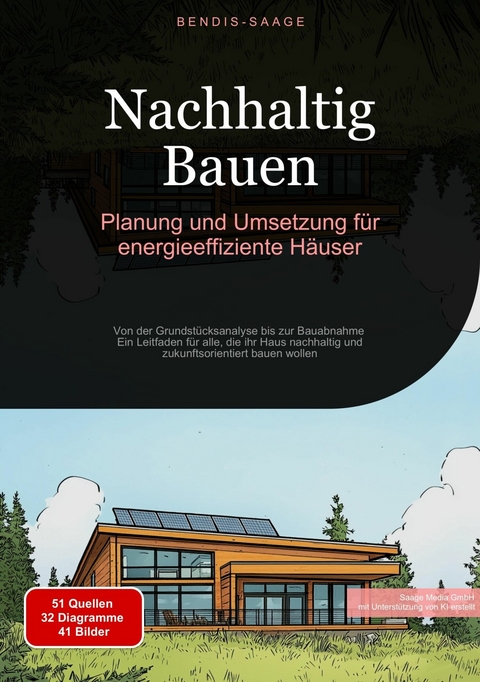 BENDIS-SAAGE

Nachhaltig Bauen

Planung und Umsetzung für energieeffiziente Häuser

Von der Grundstücksanalyse bis zur Bauabnahme Ein Leitfaden für alle, die ihr Haus nachhaltig und zukunftsorientiert bauen wollen

51 Quellen
32 Diagramme
41 Bilder

Saage Media GmbH
mit Unterstützung von KI erstellt